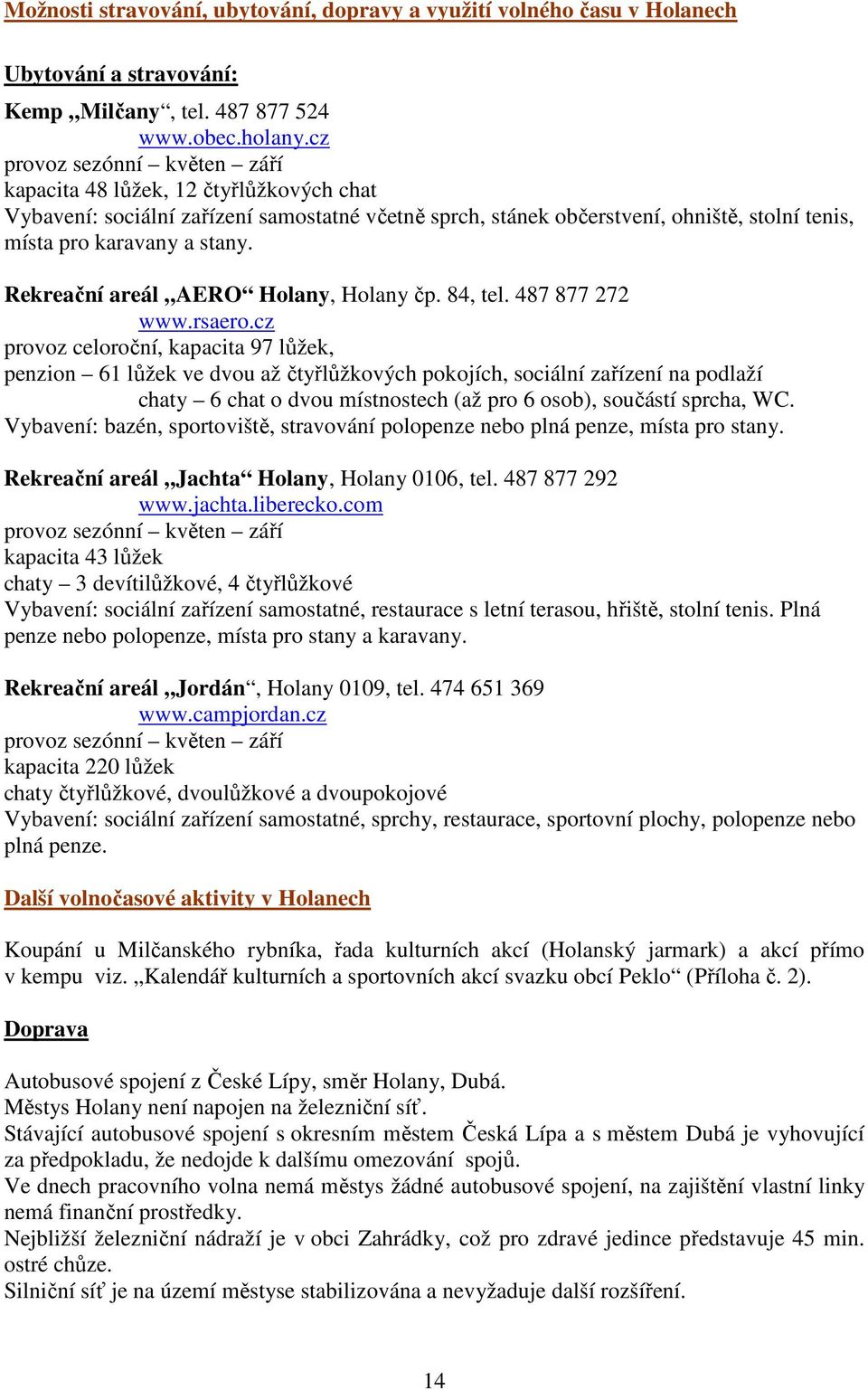 Možnosti stravování, ubytování, dopravy a využití volného času v Holanech

Ubytování a stravování:

Kemp „Milčany“, tel. 487 877 524
www.obec.holany.cz
provoz sezónní – květen – září
kapacita 48 lůžek, 12 čtyřlůžkových chat
Vybavení: sociální zařízení samostatné včetně sprch, stánek občerstvení, ohniště, stolní tenis, místa pro karavany a stany.

Rekreační areál „AERO“ Holany, Holany čp. 84, tel. 487 877 272
www.rsaero.cz
provoz celoroční, kapacita 97 lůžek,
penzion – 61 lůžek ve dvou až čtyřlůžkových pokojích, sociální zařízení na podlaží
chaty – 6 chat o dvou místnostech (až pro 6 osob), součástí sprcha, WC.
Vybavení: bazén, sportoviště, stravování polopenze nebo plná penze, místa pro stany.

Rekreační areál „Jachta“ Holany, Holany 0106, tel. 487 877 292
www.jachta.liberecko.com
provoz sezónní – květen – září
kapacita 43 lůžek
chaty – 3 devítilůžkové, 4 čtyřlůžkové
Vybavení: sociální zařízení samostatné, restaurace s letní terasou, hřiště, stolní tenis. Plná penze nebo polopenze, místa pro stany a karavany.

Rekreační areál „Jordán“, Holany 0109, tel. 474 651 369
www.campjordan.cz
provoz sezónní – květen – září
kapacita 220 lůžek
chaty čtyřlůžkové, dvoulůžkové a dvoupokojové
Vybavení: sociální zařízení samostatné, sprchy, restaurace, sportovní plochy, polopenze nebo plná penze.

Další volnočasové aktivity v Holanech

Koupání u Milčanského rybníka, řada kulturních akcí (Holanský jarmark) a akcí přímo v kempu viz. „Kalendář kulturních a sportovních akcí svazku obcí Peklo“ (Příloha č. 2).

Doprava

Autobusové spojení z České Lípy, směr Holany, Dubá.
Městys Holany není napojen na železniční síť.
Stávající autobusové spojení s okresním městem Česká Lípa a s městem Dubá je vyhovující za předpokladu, že nedojde k dalšímu omezování spojů.
Ve dnech pracovního volna nemá městys žádné autobusové spojení, na zajištění vlastní linky nemá finanční prostředky.
Nejbližší železniční nádraží je v obci Zahrádky, což pro zdravé jedince představuje 45 min. ostré chůze.
Silniční síť je na území městyse stabilizována a nevyžaduje další rozšíření.

14